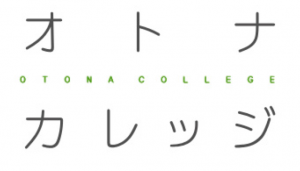 オトナ
OTONA COLLEGE
カレッジ